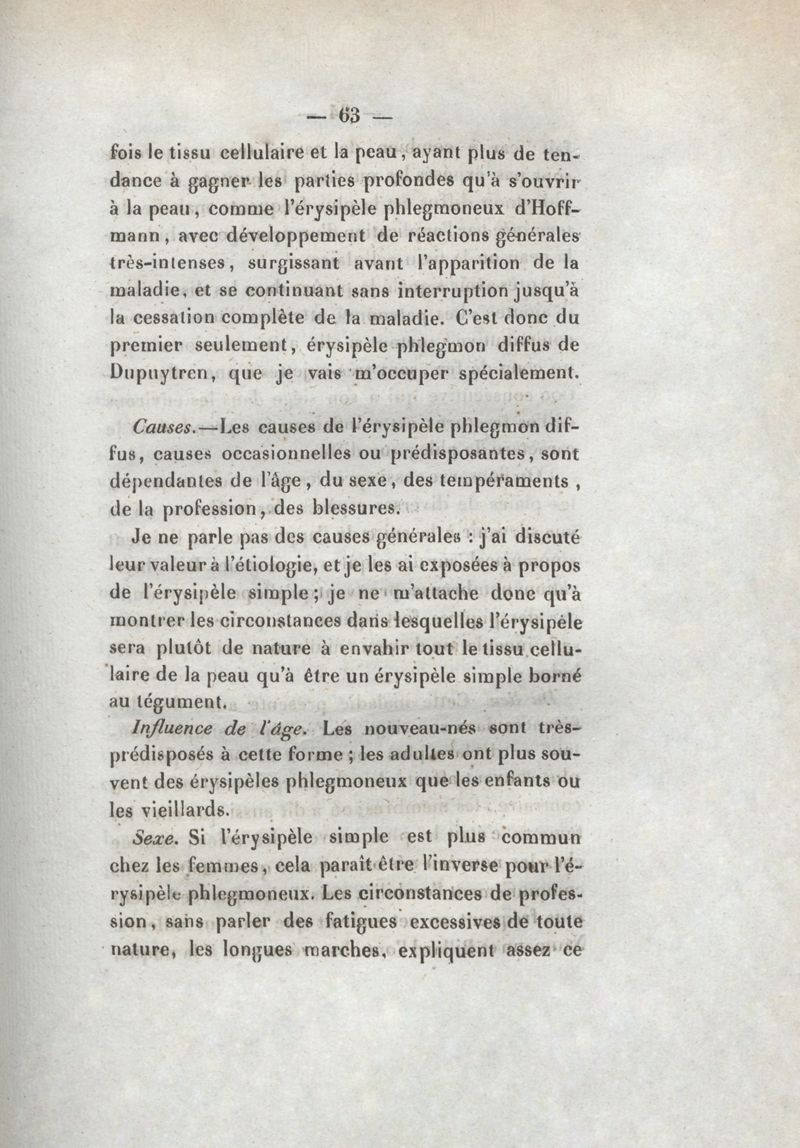 — 63 —

fois le tissu cellulaire et la peau, ayant plus de tendance à gagner les parties profondes qu'à s'ouvrir à la peau, comme l'érysipèle phlegmoneux d'Hoffmann, avec développement de réactions générales très-intenses, surgissant avant l'apparition de la maladie, et se continuant sans interruption jusqu'à la cessation complète de la maladie. C'est donc du premier seulement, érysipèle phlegmon diffus de Dupuytren, que je vais m'occuper spécialement.

Causes.—Les causes de l'érysipèle phlegmon diffus, causes occasionnelles ou prédisposantes, sont dépendantes de l'âge, du sexe, des tempéraments, de la profession, des blessures.

Je ne parle pas des causes générales : j'ai discuté leur valeur à l'étiologie, et je les ai exposées à propos de l'érysipèle simple; je ne m'attache donc qu'à montrer les circonstances dans lesquelles l'érysipèle sera plutôt de nature à envahir tout le tissu cellulaire de la peau qu'à être un érysipèle simple borné au tégument.

Influence de l'âge. Les nouveau-nés sont très-prédisposés à cette forme; les adultes ont plus souvent des érysipèles phlegmoneux que les enfants ou les vieillards.

Sexe. Si l'érysipèle simple est plus commun chez les femmes, cela paraît être l'inverse pour l'érysipèle phlegmoneux. Les circonstances de profession, sans parler des fatigues excessives de toute nature, les longues marches, expliquent assez ce